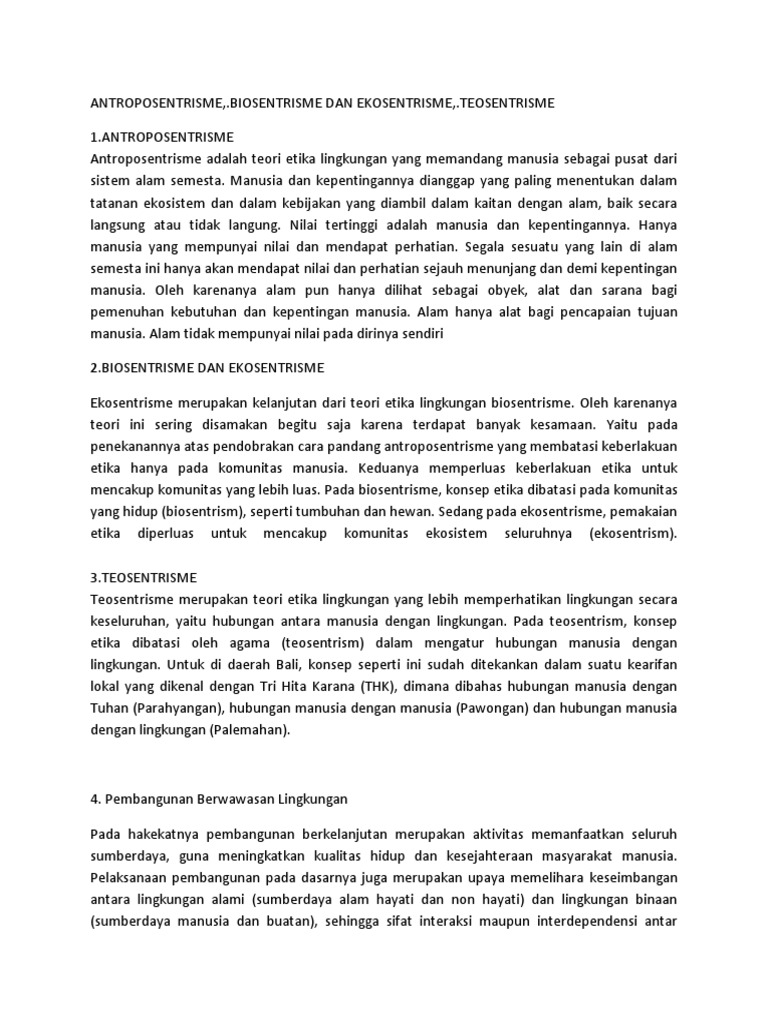 ANTROPOSENTRISME,.BIOSENTRISME DAN EKOSENTRISME,.TEOSENTRISME

1.ANTROPOSENTRISME
Antroposentrisme adalah teori etika lingkungan yang memandang manusia sebagai pusat dari sistem alam semesta. Manusia dan kepentingannya dianggap yang paling menentukan dalam tatanan ekosistem dan dalam kebijakan yang diambil dalam kaitan dengan alam, baik secara langsung atau tidak langung. Nilai tertinggi adalah manusia dan kepentingannya. Hanya manusia yang mempunyai nilai dan mendapat perhatian. Segala sesuatu yang lain di alam semesta ini hanya akan mendapat nilai dan perhatian sejauh menunjang dan demi kepentingan manusia. Oleh karenanya alam pun hanya dilihat sebagai obyek, alat dan sarana bagi pemenuhan kebutuhan dan kepentingan manusia. Alam hanya alat bagi pencapaian tujuan manusia. Alam tidak mempunyai nilai pada dirinya sendiri

2.BIOSENTRISME DAN EKOSENTRISME

Ekosentrisme merupakan kelanjutan dari teori etika lingkungan biosentrisme. Oleh karenanya teori ini sering disamakan begitu saja karena terdapat banyak kesamaan. Yaitu pada penekanannya atas pendobrakan cara pandang antroposentrisme yang membatasi keberlakuan etika hanya pada komunitas manusia. Keduanya memperluas keberlakuan etika untuk mencakup komunitas yang lebih luas. Pada biosentrisme, konsep etika dibatasi pada komunitas yang hidup (biosentrism), seperti tumbuhan dan hewan. Sedang pada ekosentrisme, pemakaian etika diperluas untuk mencakup komunitas ekosistem seluruhnya (ekosentrism).

3.TEOSENTRISME
Teosentrisme merupakan teori etika lingkungan yang lebih memperhatikan lingkungan secara keseluruhan, yaitu hubungan antara manusia dengan lingkungan. Pada teosentrism, konsep etika dibatasi oleh agama (teosentrism) dalam mengatur hubungan manusia dengan lingkungan. Untuk di daerah Bali, konsep seperti ini sudah ditekankan dalam suatu kearifan lokal yang dikenal dengan Tri Hita Karana (THK), dimana dibahas hubungan manusia dengan Tuhan (Parahyangan), hubungan manusia dengan manusia (Pawongan) dan hubungan manusia dengan lingkungan (Palemahan).

4. Pembangunan Berwawasan Lingkungan

Pada hakekatnya pembangunan berkelanjutan merupakan aktivitas memanfaatkan seluruh sumberdaya, guna meningkatkan kualitas hidup dan kesejahteraan masyarakat manusia. Pelaksanaan pembangunan pada dasarnya juga merupakan upaya memelihara keseimbangan antara lingkungan alami (sumberdaya alam hayati dan non hayati) dan lingkungan binaan (sumberdaya manusia dan buatan), sehingga sifat interaksi maupun interdependensi antar